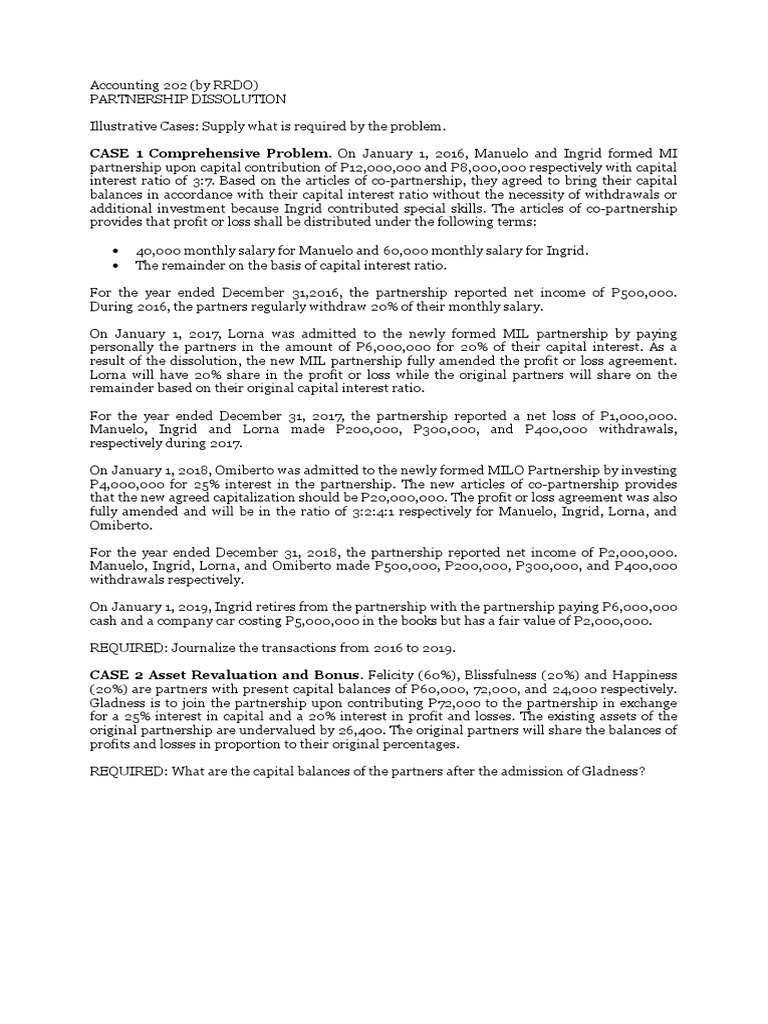 Accounting 202 (by RRDO)
PARTNERSHIP DISSOLUTION

Illustrative Cases: Supply what is required by the problem.

CASE 1 Comprehensive Problem. On January 1, 2016, Manuelo and Ingrid formed MI partnership upon capital contribution of P12,000,000 and P8,000,000 respectively with capital interest ratio of 3:7. Based on the articles of co-partnership, they agreed to bring their capital balances in accordance with their capital interest ratio without the necessity of withdrawals or additional investment because Ingrid contributed special skills. The articles of co-partnership provides that profit or loss shall be distributed under the following terms:

• 40,000 monthly salary for Manuelo and 60,000 monthly salary for Ingrid.
• The remainder on the basis of capital interest ratio.

For the year ended December 31,2016, the partnership reported net income of P500,000. During 2016, the partners regularly withdraw 20% of their monthly salary.

On January 1, 2017, Lorna was admitted to the newly formed MIL partnership by paying personally the partners in the amount of P6,000,000 for 20% of their capital interest. As a result of the dissolution, the new MIL partnership fully amended the profit or loss agreement. Lorna will have 20% share in the profit or loss while the original partners will share on the remainder based on their original capital interest ratio.

For the year ended December 31, 2017, the partnership reported a net loss of P1,000,000. Manuelo, Ingrid and Lorna made P200,000, P300,000, and P400,000 withdrawals, respectively during 2017.

On January 1, 2018, Omiberto was admitted to the newly formed MILO Partnership by investing P4,000,000 for 25% interest in the partnership. The new articles of co-partnership provides that the new agreed capitalization should be P20,000,000. The profit or loss agreement was also fully amended and will be in the ratio of 3:2:4:1 respectively for Manuelo, Ingrid, Lorna, and Omiberto.

For the year ended December 31, 2018, the partnership reported net income of P2,000,000. Manuelo, Ingrid, Lorna, and Omiberto made P500,000, P200,000, P300,000, and P400,000 withdrawals respectively.

On January 1, 2019, Ingrid retires from the partnership with the partnership paying P6,000,000 cash and a company car costing P5,000,000 in the books but has a fair value of P2,000,000.

REQUIRED: Journalize the transactions from 2016 to 2019.

CASE 2 Asset Revaluation and Bonus. Felicity (60%), Blissfulness (20%) and Happiness (20%) are partners with present capital balances of P60,000, 72,000, and 24,000 respectively. Gladness is to join the partnership upon contributing P72,000 to the partnership in exchange for a 25% interest in capital and a 20% interest in profit and losses. The existing assets of the original partnership are undervalued by 26,400. The original partners will share the balances of profits and losses in proportion to their original percentages.

REQUIRED: What are the capital balances of the partners after the admission of Gladness?